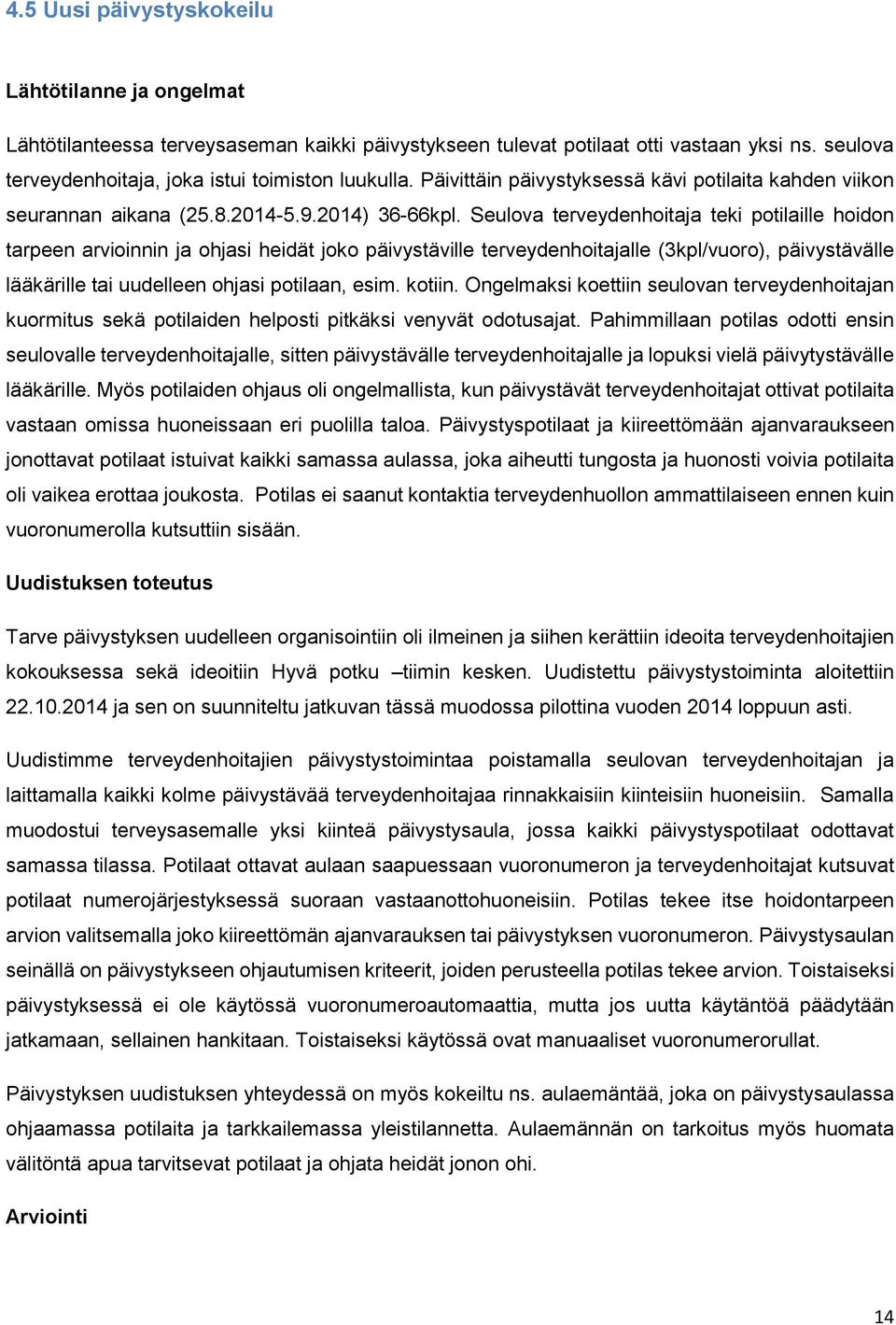 4.5 Uusi päivystyskokeilu

Lähtötilanne ja ongelmat

Lähtötilanteessa terveysaseman kaikki päivystykseen tulevat potilaat otti vastaan yksi ns. seulova terveydenhoitaja, joka istui toimiston luukulla. Päivittäin päivystyksessä kävi potilaita kahden viikon seurannan aikana (25.8.2014-5.9.2014) 36-66kpl. Seulova terveydenhoitaja teki potilaille hoidon tarpeen arvioinnin ja ohjasi heidät joko päivystäville terveydenhoitajalle (3kpl/vuoro), päivystävälle lääkärille tai uudelleen ohjasi potilaan, esim. kotiin. Ongelmaksi koettiin seulovan terveydenhoitajan kuormitus sekä potilaiden helposti pitkäksi venyvät odotusajat. Pahimmillaan potilas odotti ensin seulovalle terveydenhoitajalle, sitten päivystävälle terveydenhoitajalle ja lopuksi vielä päivytystävälle lääkärille. Myös potilaiden ohjaus oli ongelmallista, kun päivystävät terveydenhoitajat ottivat potilaita vastaan omissa huoneissaan eri puolilla taloa. Päivystyspotilaat ja kiireettömään ajanvaraukseen jonottavat potilaat istuivat kaikki samassa aulassa, joka aiheutti tungosta ja huonosti voivia potilaita oli vaikea erottaa joukosta. Potilas ei saanut kontaktia terveydenhuollon ammattilaiseen ennen kuin vuoronumerolla kutsuttiin sisään.

Uudistuksen toteutus

Tarve päivystyksen uudelleen organisointiin oli ilmeinen ja siihen kerättiin ideoita terveydenhoitajien kokouksessa sekä ideoitiin Hyvä potku –tiimin kesken. Uudistettu päivystystoiminta aloitettiin 22.10.2014 ja sen on suunniteltu jatkuvan tässä muodossa pilottina vuoden 2014 loppuun asti.

Uudistimme terveydenhoitajien päivystystoimintaa poistamalla seulovan terveydenhoitajan ja laittamalla kaikki kolme päivystävää terveydenhoitajaa rinnakkaisiin kiinteisiin huoneisiin. Samalla muodostui terveysasemalle yksi kiinteä päivystysaula, jossa kaikki päivystyspotilaat odottavat samassa tilassa. Potilaat ottavat aulaan saapuessaan vuoronumeron ja terveydenhoitajat kutsuvat potilaat numerojärjestyksessä suoraan vastaanottohuoneisiin. Potilas tekee itse hoidontarpeen arvion valitsemalla joko kiireettömän ajanvarauksen tai päivystyksen vuoronumeron. Päivystysaulan seinällä on päivystykseen ohjautumisen kriteerit, joiden perusteella potilas tekee arvion. Toistaiseksi päivystyksessä ei ole käytössä vuoronumeroautomaattia, mutta jos uutta käytäntöä päädytään jatkamaan, sellainen hankitaan. Toistaiseksi käytössä ovat manuaaliset vuoronumerorullat.

Päivystyksen uudistuksen yhteydessä on myös kokeiltu ns. aulaemäntää, joka on päivystysaulassa ohjaamassa potilaita ja tarkkailemassa yleistilannetta. Aulaemännän on tarkoitus myös huomata välitöntä apua tarvitsevat potilaat ja ohjata heidät jonon ohi.

Arviointi

14